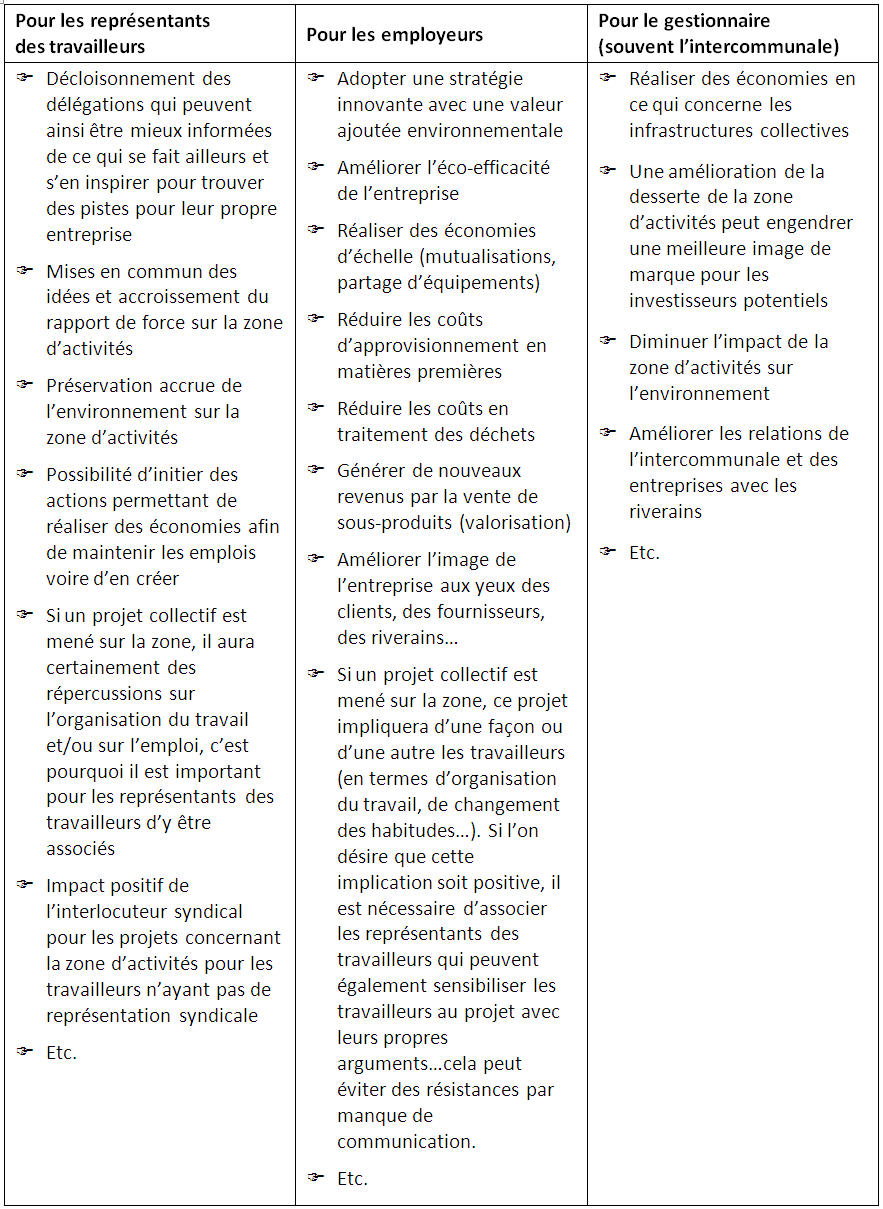 | Pour les représentants des travailleurs | Pour les employeurs | Pour le gestionnaire (souvent l'intercommunale) |
|---|---|---|
| ☞ Décloisonnement des délégations qui peuvent ainsi être mieux informées de ce qui se fait ailleurs et s'en inspirer pour trouver des pistes pour leur propre entreprise<br>☞ Mises en commun des idées et accroissement du rapport de force sur la zone d'activités<br>☞ Préservation accrue de l'environnement sur la zone d'activités<br>☞ Possibilité d'initier des actions permettant de réaliser des économies afin de maintenir les emplois voire d'en créer<br>☞ Si un projet collectif est mené sur la zone, il aura certainement des répercussions sur l'organisation du travail et/ou sur l'emploi, c'est pourquoi il est important pour les représentants des travailleurs d'y être associés<br>☞ Impact positif de l'interlocuteur syndical pour les projets concernant la zone d'activités pour les travailleurs n'ayant pas de représentation syndicale<br>☞ Etc. | ☞ Adopter une stratégie innovante avec une valeur ajoutée environnementale<br>☞ Améliorer l'éco-efficacité de l'entreprise<br>☞ Réaliser des économies d'échelle (mutualisations, partage d'équipements)<br>☞ Réduire les coûts d'approvisionnement en matières premières<br>☞ Réduire les coûts en traitement des déchets<br>☞ Générer de nouveaux revenus par la vente de sous-produits (valorisation)<br>☞ Améliorer l'image de l'entreprise aux yeux des clients, des fournisseurs, des riverains…<br>☞ Si un projet collectif est mené sur la zone, ce projet impliquera d'une façon ou d'une autre les travailleurs (en termes d'organisation du travail, de changement des habitudes…). Si l'on désire que cette implication soit positive, il est nécessaire d'associer les représentants des travailleurs qui peuvent également sensibiliser les travailleurs au projet avec leurs propres arguments…cela peut éviter des résistances par manque de communication.<br>☞ Etc. | ☞ Réaliser des économies en ce qui concerne les infrastructures collectives<br>☞ Une amélioration de la desserte de la zone d'activités peut engendrer une meilleure image de marque pour les investisseurs potentiels<br>☞ Diminuer l'impact de la zone d'activités sur l'environnement<br>☞ Améliorer les relations de l'intercommunale et des entreprises avec les riverains<br>☞ Etc. |